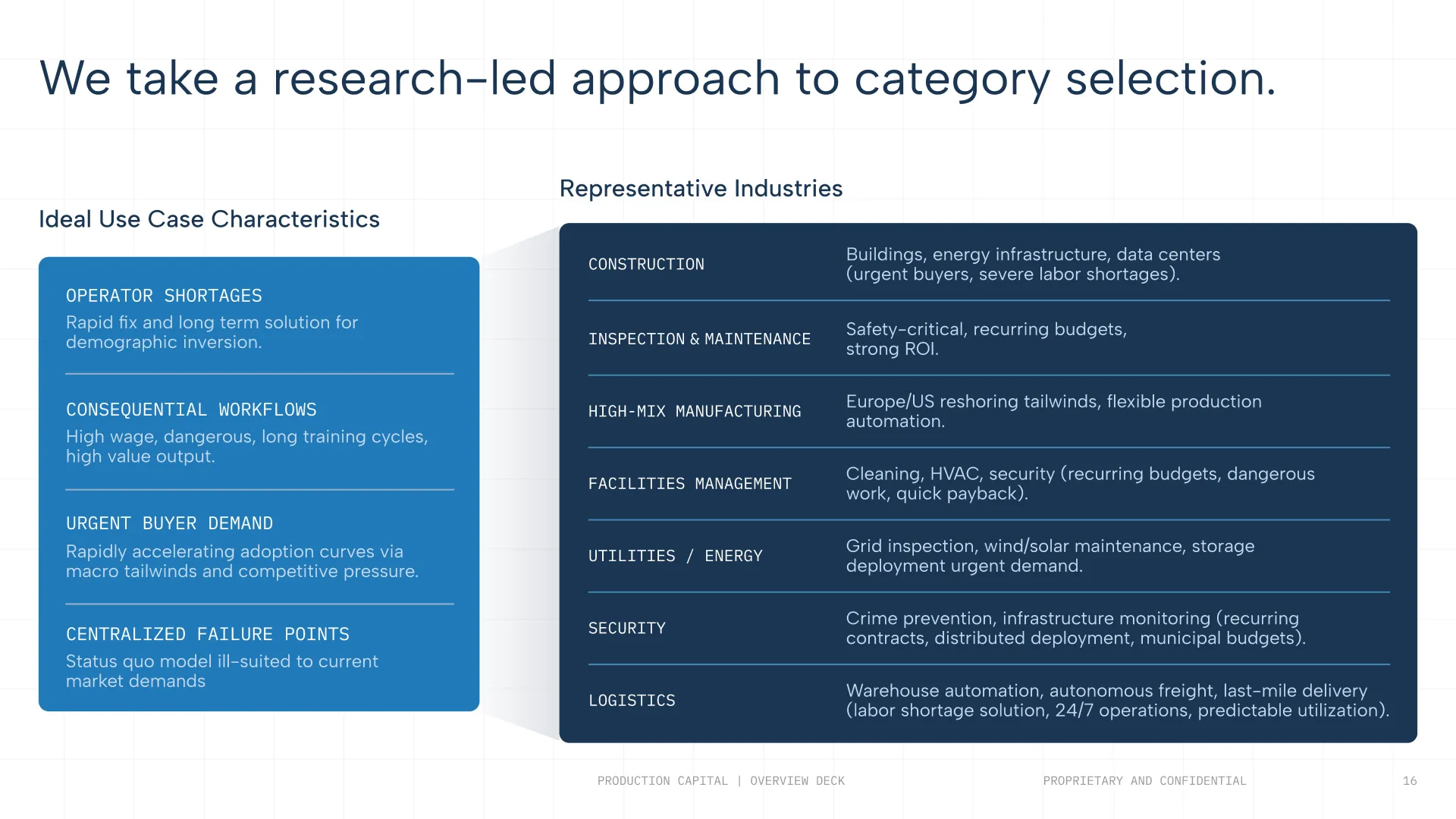 We take a research-led approach to category selection.

Ideal Use Case Characteristics

OPERATOR SHORTAGES
Rapid fix and long term solution for demographic inversion.

CONSEQUENTIAL WORKFLOWS
High wage, dangerous, long training cycles, high value output.

URGENT BUYER DEMAND
Rapidly accelerating adoption curves via macro tailwinds and competitive pressure.

CENTRALIZED FAILURE POINTS
Status quo model ill-suited to current market demands

Representative Industries

CONSTRUCTION
Buildings, energy infrastructure, data centers (urgent buyers, severe labor shortages).

INSPECTION & MAINTENANCE
Safety-critical, recurring budgets, strong ROI.

HIGH-MIX MANUFACTURING
Europe/US reshoring tailwinds, flexible production automation.

FACILITIES MANAGEMENT
Cleaning, HVAC, security (recurring budgets, dangerous work, quick payback).

UTILITIES / ENERGY
Grid inspection, wind/solar maintenance, storage deployment urgent demand.

SECURITY
Crime prevention, infrastructure monitoring (recurring contracts, distributed deployment, municipal budgets).

LOGISTICS
Warehouse automation, autonomous freight, last-mile delivery (labor shortage solution, 24/7 operations, predictable utilization).

PRODUCTION CAPITAL | OVERVIEW DECK
PROPRIETARY AND CONFIDENTIAL
16